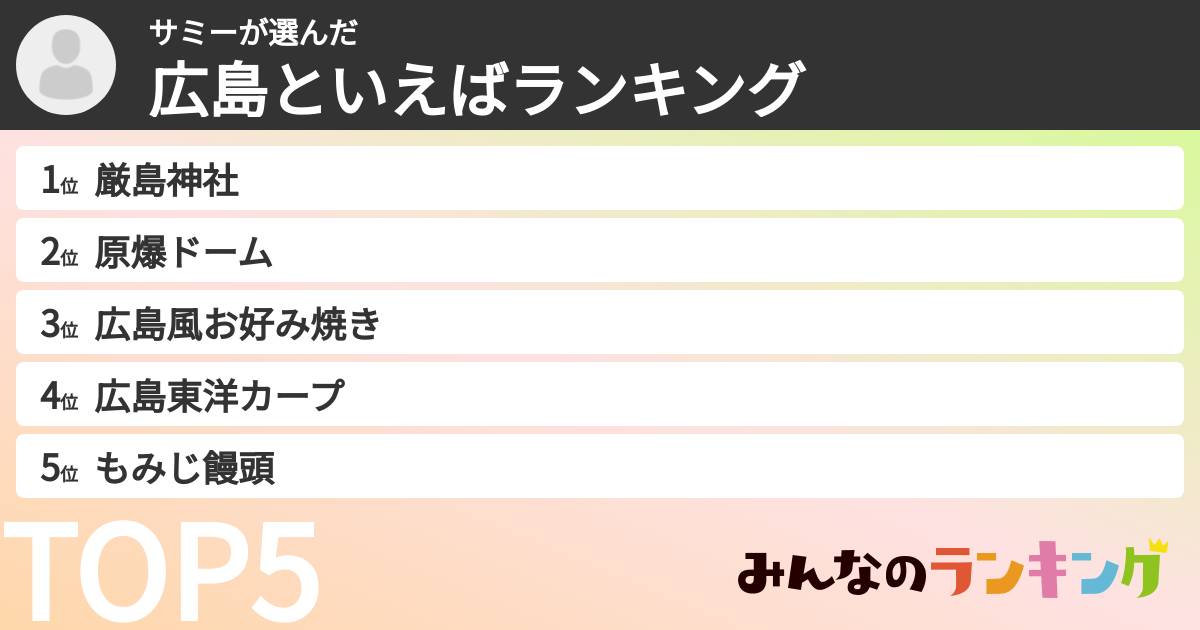 サミーが選んだ
広島といえばランキング

1位 厳島神社
2位 原爆ドーム
3位 広島風お好み焼き
4位 広島東洋カープ
5位 もみじ饅頭

TOP5

みんなのランキング